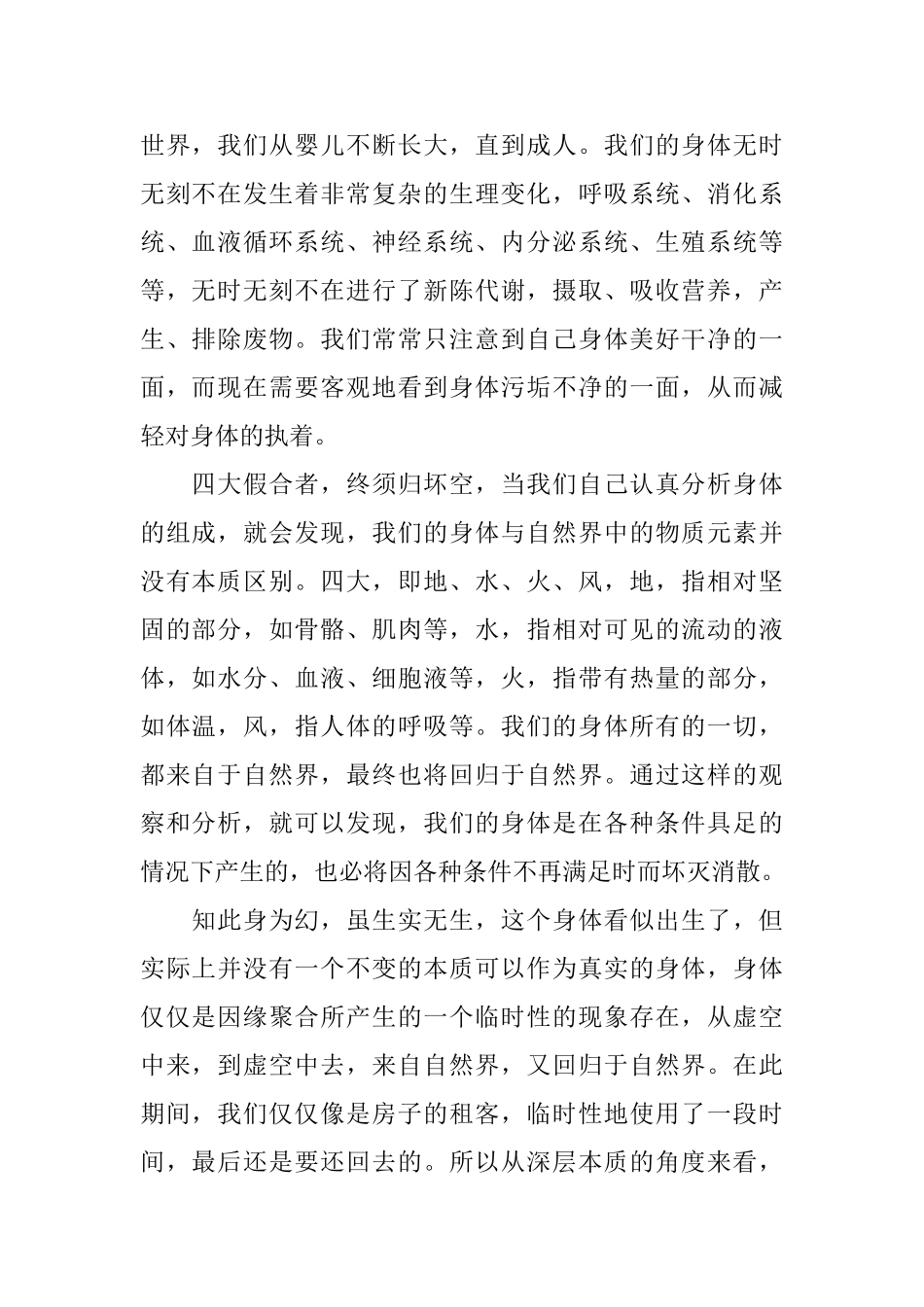 世界，我们从婴儿不断长大，直到成人。我们的身体无时无刻不在发生着非常复杂的生理变化，呼吸系统、消化系统、血液循环系统、神经系统、内分泌系统、生殖系统等等，无时无刻不在进行了新陈代谢，摄取、吸收营养，产生、排除废物。我们常常只注意到自己身体美好干净的一面，而现在需要客观地看到身体污垢不净的一面，从而减轻对身体的执着。

四大假合者，终须归坏空，当我们自己认真分析身体的组成，就会发现，我们的身体与自然界中的物质元素并没有本质区别。四大，即地、水、火、风，地，指相对坚固的部分，如骨骼、肌肉等，水，指相对可见的流动的液体，如水分、血液、细胞液等，火，指带有热量的部分，如体温，风，指人体的呼吸等。我们的身体所有的一切，都来自于自然界，最终也将回归于自然界。通过这样的观察和分析，就可以发现，我们的身体是在各种条件具足的情况下产生的，也必将因各种条件不再满足时而坏灭消散。

知此身为幻，虽生实无生，这个身体看似出生了，但实际上并没有一个不变的本质可以作为真实的身体，身体仅仅是因缘聚合所产生的一个临时性的现象存在，从虚空中来，到虚空中去，来自自然界，又回归于自然界。在此期间，我们仅仅像是房子的租客，临时性地使用了一段时间，最后还是要还回去的。所以从深层本质的角度来看，